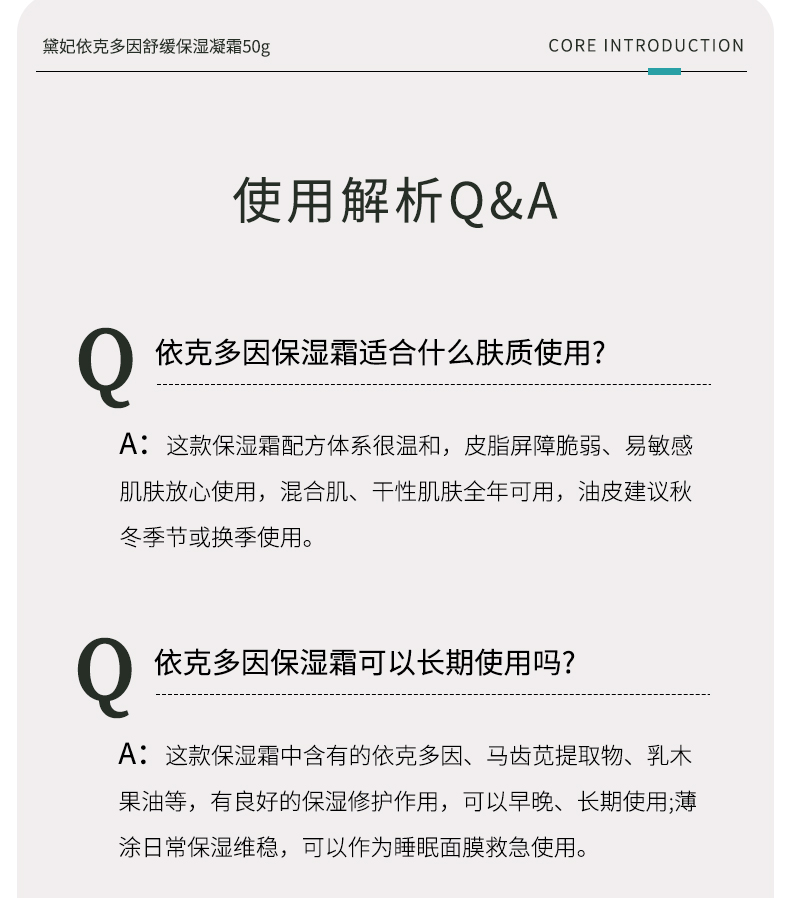 黛妃依克多因舒缓保湿凝霜50g

CORE INTRODUCTION

使用解析Q&A

Q 依克多因保湿霜适合什么肤质使用?

A：这款保湿霜配方体系很温和，皮脂屏障脆弱、易敏感肌肤放心使用，混合肌、干性肌肤全年可用，油皮建议秋冬季节或换季使用。

Q 依克多因保湿霜可以长期使用吗?

A：这款保湿霜中含有的依克多因、马齿苋提取物、乳木果油等，有良好的保湿修护作用，可以早晚、长期使用;薄涂日常保湿维稳，可以作为睡眠面膜救急使用。